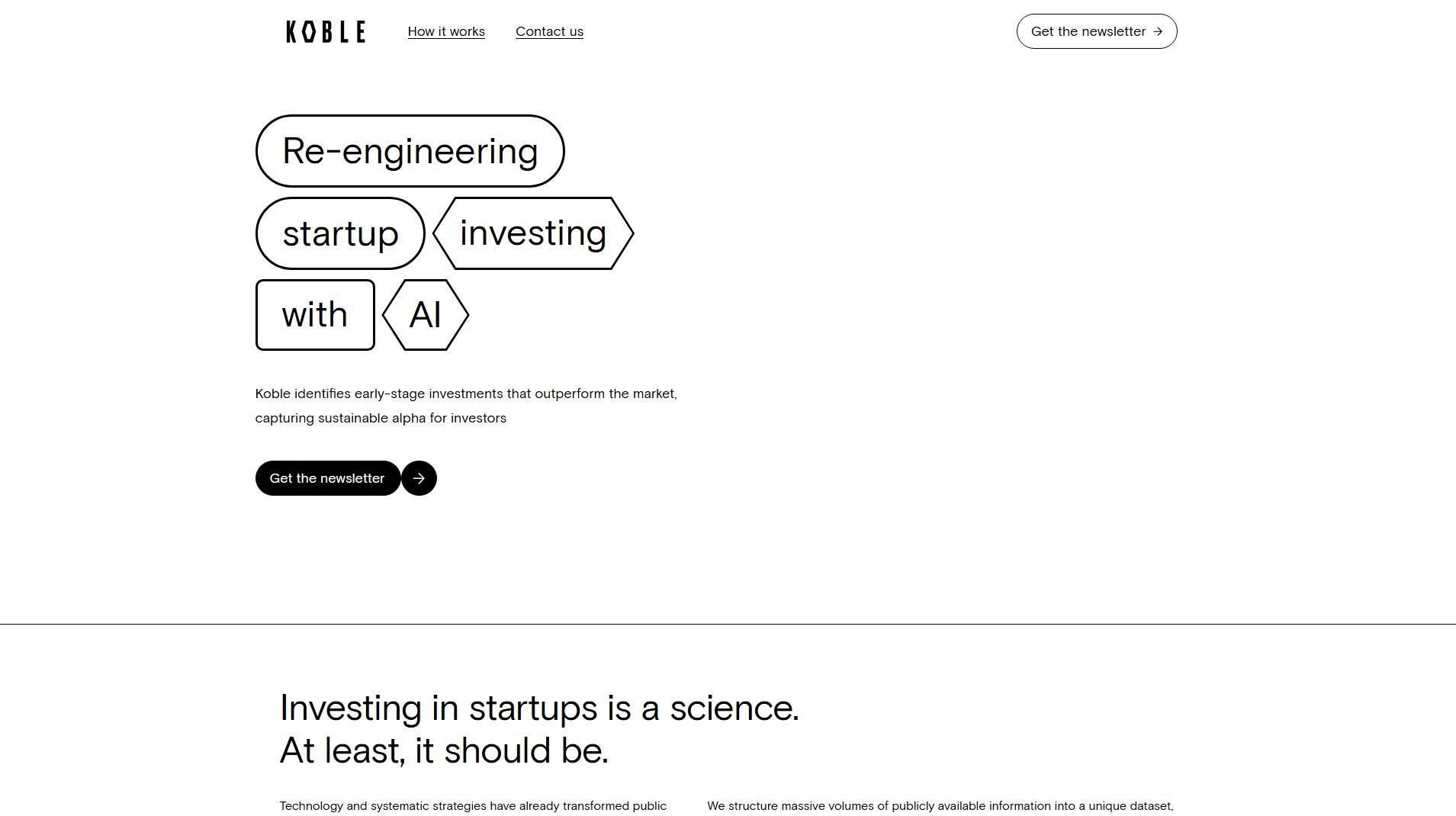 KOBLE

How it works

Contact us

Get the newsletter →

Re-engineering startup investing with AI

Koble identifies early-stage investments that outperform the market, capturing sustainable alpha for investors

Get the newsletter →

Investing in startups is a science.
At least, it should be.

Technology and systematic strategies have already transformed public

We structure massive volumes of publicly available information into a unique dataset,